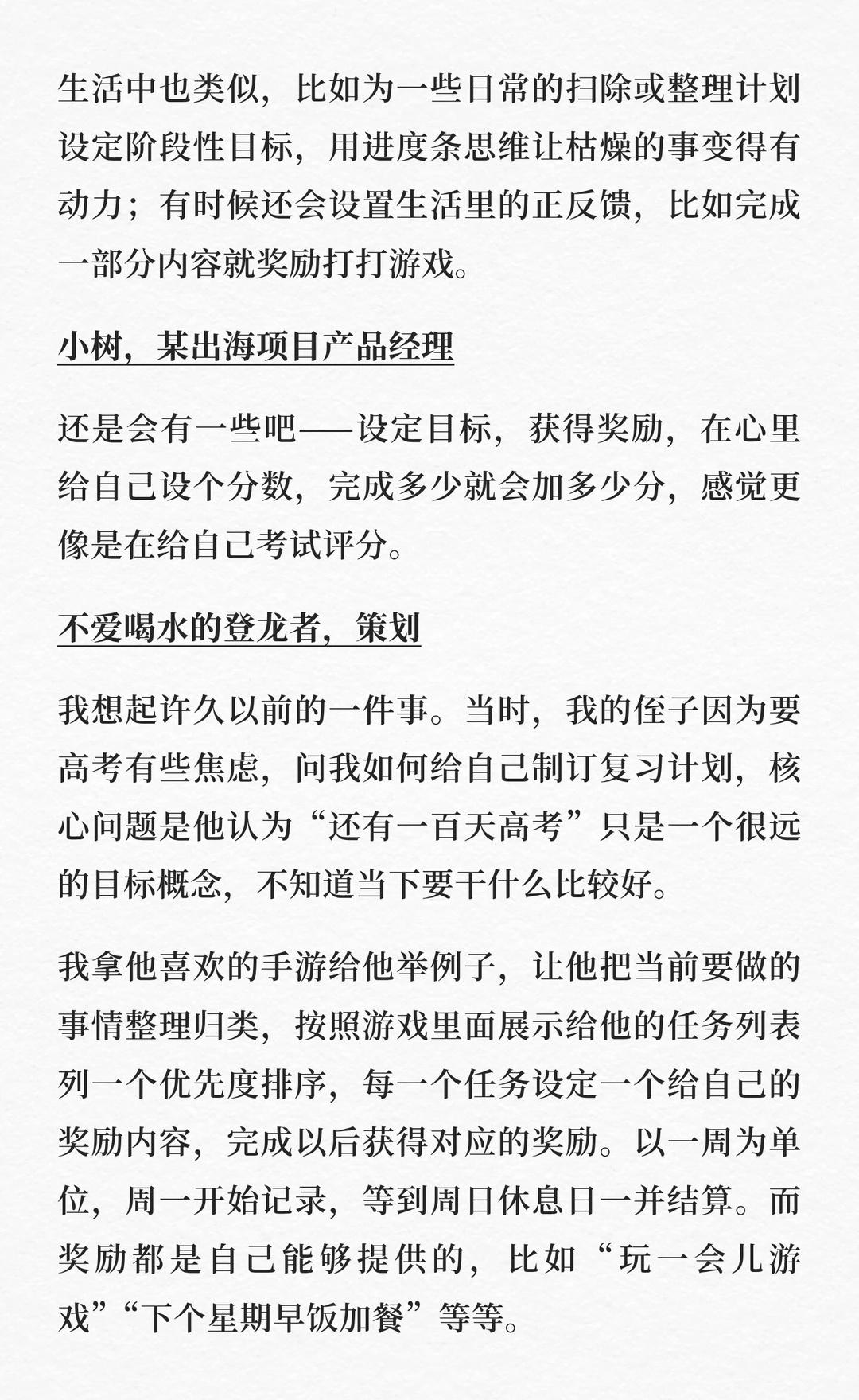 生活中也类似，比如为一些日常的扫除或整理计划设定阶段性目标，用进度条思维让枯燥的事变得有动力；有时候还会设置生活里的正反馈，比如完成一部分内容就奖励打打游戏。

小树，某出海项目产品经理

还是会有一些吧——设定目标，获得奖励，在心里给自己设个分数，完成多少就会加多少分，感觉更像是在给自己考试评分。

不爱喝水的登龙者，策划

我想起许久以前的一件事。当时，我的侄子因为要高考有些焦虑，问我如何给自己制订复习计划，核心问题是他认为“还有一百天高考”只是一个很远的目标概念，不知道当下要干什么比较好。

我拿他喜欢的手游给他举例子，让他把当前要做的事情整理归类，按照游戏里面展示给他的任务列表列一个优先度排序，每一个任务设定一个给自己的奖励内容，完成以后获得对应的奖励。以一周为单位，周一开始记录，等到周日休息日一并结算。而奖励都是自己能够提供的，比如“玩一会儿游戏”“下个星期早饭加餐”等等。